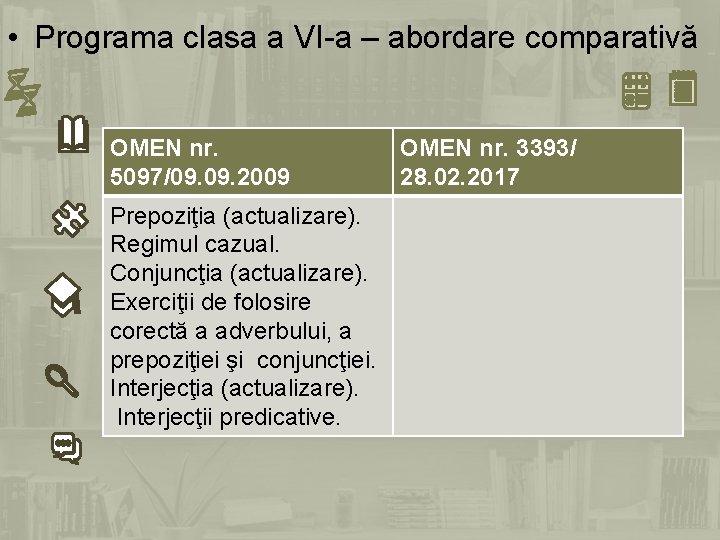 • Programa clasa a VI-a – abordare comparativă

| OMEN nr. 5097/09.09.2009 | OMEN nr. 3393/ 28.02.2017 |
|---|---|
| Prepoziţia (actualizare). Regimul cazual. Conjuncţia (actualizare). Exerciţii de folosire corectă a adverbului, a prepoziţiei şi conjuncţiei. Interjecţia (actualizare). Interjecţii predicative. | |